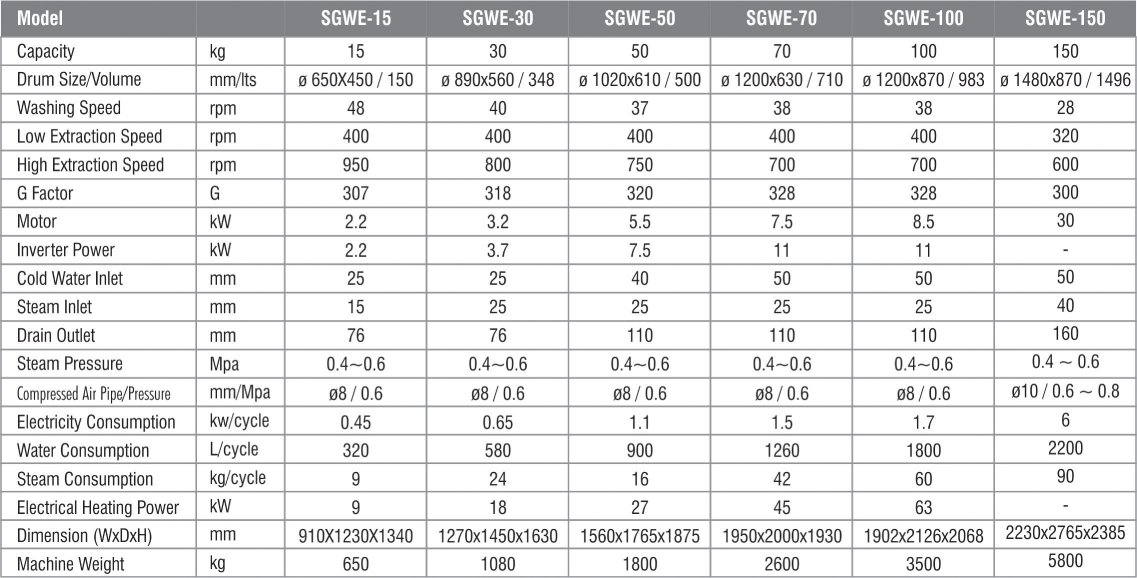 | Model | | SGWE-15 | SGWE-30 | SGWE-50 | SGWE-70 | SGWE-100 | SGWE-150 |
|---|---|---|---|---|---|---|---|
| Capacity | kg | 15 | 30 | 50 | 70 | 100 | 150 |
| Drum Size/Volume | mm/lts | ø 650X450 / 150 | ø 890x560 / 348 | ø 1020x610 / 500 | ø 1200x630 / 710 | ø 1200x870 / 983 | ø 1480x870 / 1496 |
| Washing Speed | rpm | 48 | 40 | 37 | 38 | 38 | 28 |
| Low Extraction Speed | rpm | 400 | 400 | 400 | 400 | 400 | 320 |
| High Extraction Speed | rpm | 950 | 800 | 750 | 700 | 700 | 600 |
| G Factor | G | 307 | 318 | 320 | 328 | 328 | 300 |
| Motor | kW | 2.2 | 3.2 | 5.5 | 7.5 | 8.5 | 30 |
| Inverter Power | kW | 2.2 | 3.7 | 7.5 | 11 | 11 | - |
| Cold Water Inlet | mm | 25 | 25 | 40 | 50 | 50 | 50 |
| Steam Inlet | mm | 15 | 25 | 25 | 25 | 25 | 40 |
| Drain Outlet | mm | 76 | 76 | 110 | 110 | 110 | 160 |
| Steam Pressure | Mpa | 0.4~0.6 | 0.4~0.6 | 0.4~0.6 | 0.4~0.6 | 0.4~0.6 | 0.4 ~ 0.6 |
| Compressed Air Pipe/Pressure | mm/Mpa | ø8 / 0.6 | ø8 / 0.6 | ø8 / 0.6 | ø8 / 0.6 | ø8 / 0.6 | ø10 / 0.6 ~ 0.8 |
| Electricity Consumption | kw/cycle | 0.45 | 0.65 | 1.1 | 1.5 | 1.7 | 6 |
| Water Consumption | L/cycle | 320 | 580 | 900 | 1260 | 1800 | 2200 |
| Steam Consumption | kg/cycle | 9 | 24 | 16 | 42 | 60 | 90 |
| Electrical Heating Power | kW | 9 | 18 | 27 | 45 | 63 | - |
| Dimension (WxDxH) | mm | 910X1230X1340 | 1270x1450x1630 | 1560x1765x1875 | 1950x2000x1930 | 1902x2126x2068 | 2230x2765x2385 |
| Machine Weight | kg | 650 | 1080 | 1800 | 2600 | 3500 | 5800 |